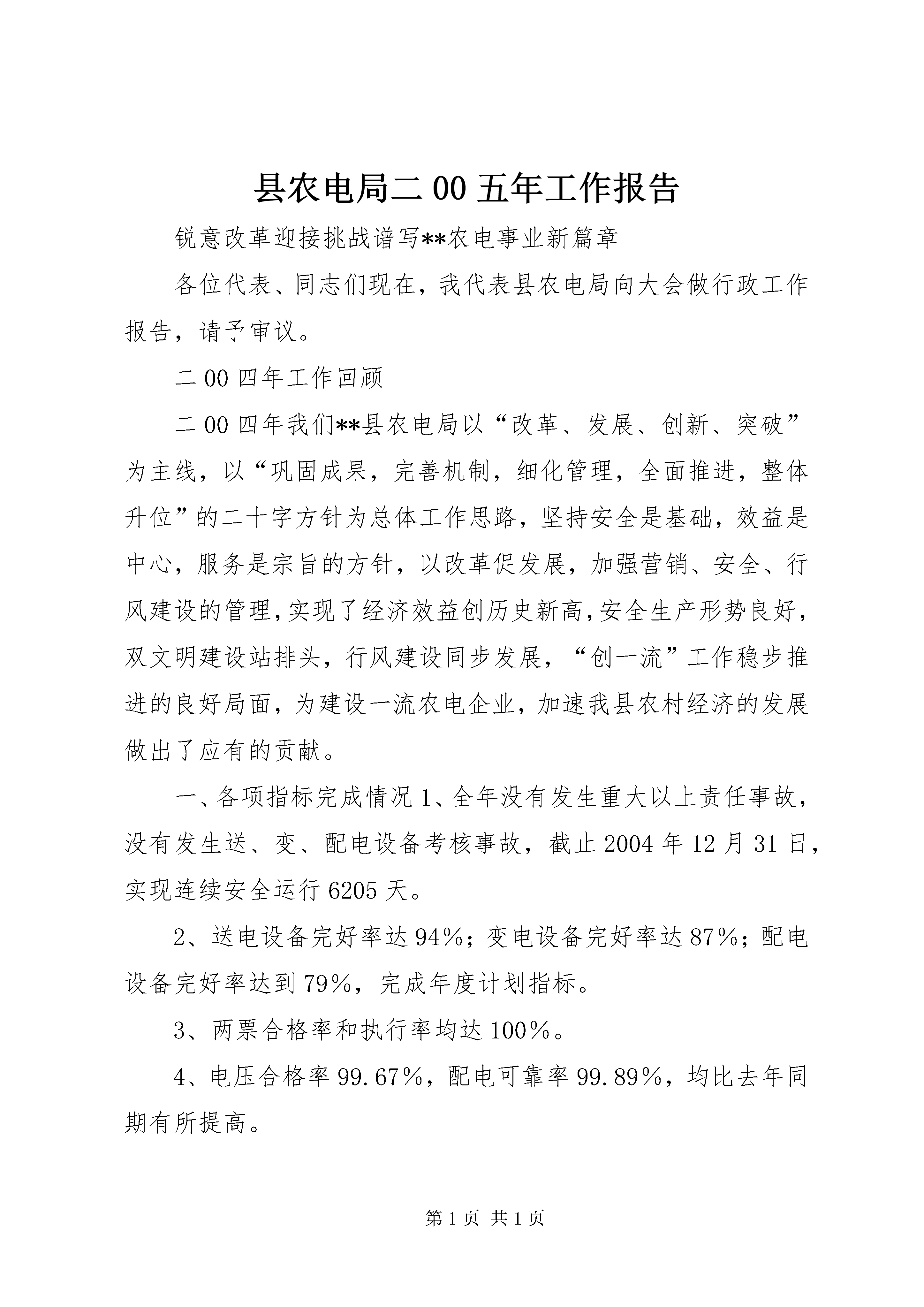 县农电局二00五年工作报告

锐意改革迎接挑战谱写**农电事业新篇章

各位代表、同志们现在，我代表县农电局向大会做行政工作报告，请予审议。

二00四年工作回顾

二00四年我们**县农电局以“改革、发展、创新、突破”为主线，以“巩固成果，完善机制，细化管理，全面推进，整体升位”的二十字方针为总体工作思路，坚持安全是基础，效益是中心，服务是宗旨的方针，以改革促发展，加强营销、安全、行风建设的管理，实现了经济效益创历史新高，安全生产形势良好，双文明建设站排头，行风建设同步发展，“创一流”工作稳步推进的良好局面，为建设一流农电企业，加速我县农村经济的发展做出了应有的贡献。

一、各项指标完成情况1、全年没有发生重大以上责任事故，没有发生送、变、配电设备考核事故，截止2004年12月31日，实现连续安全运行6205天。

2、送电设备完好率达94%；变电设备完好率达87%；配电设备完好率达到79%，完成年度计划指标。

3、两票合格率和执行率均达100%。

4、电压合格率99.67%，配电可靠率99.89%，均比去年同期有所提高。

第1页 共1页